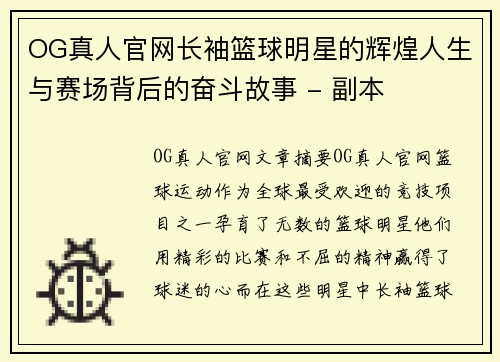 OG真人官网长袖篮球明星的辉煌人生与赛场背后的奋斗故事 - 副本

OG真人官网文章摘要OG真人官网篮球运动作为全球最受欢迎的竞技项目之一孕育了无数的篮球明星他们用精彩的比赛和不屈的精神赢得了球迷的心而在这些明星中长袖篮球